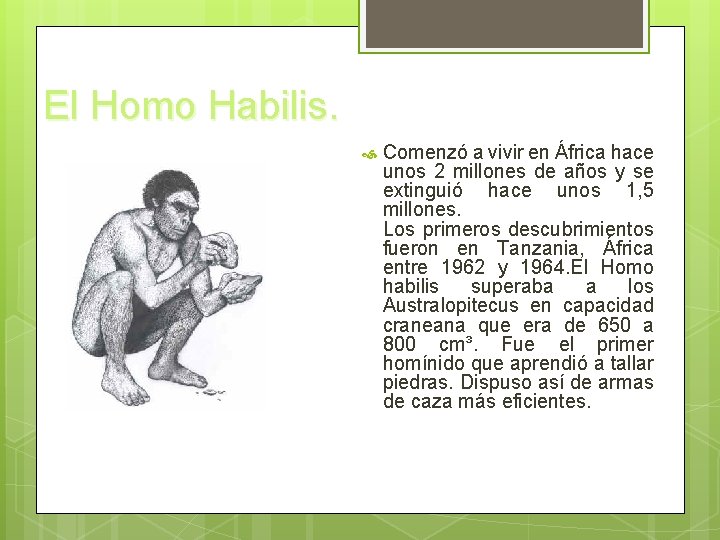 El Homo Habilis.

Comenzó a vivir en África hace unos 2 millones de años y se extinguió hace unos 1,5 millones.
Los primeros descubrimientos fueron en Tanzania, África entre 1962 y 1964.El Homo habilis superaba a los Australopitecus en capacidad craneana que era de 650 a 800 cm³. Fue el primer homínido que aprendió a tallar piedras. Dispuso así de armas de caza más eficientes.